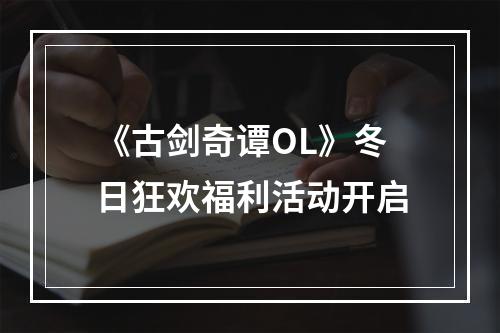 《古剑奇谭OL》冬日狂欢福利活动开启